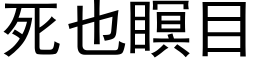 死也瞑目